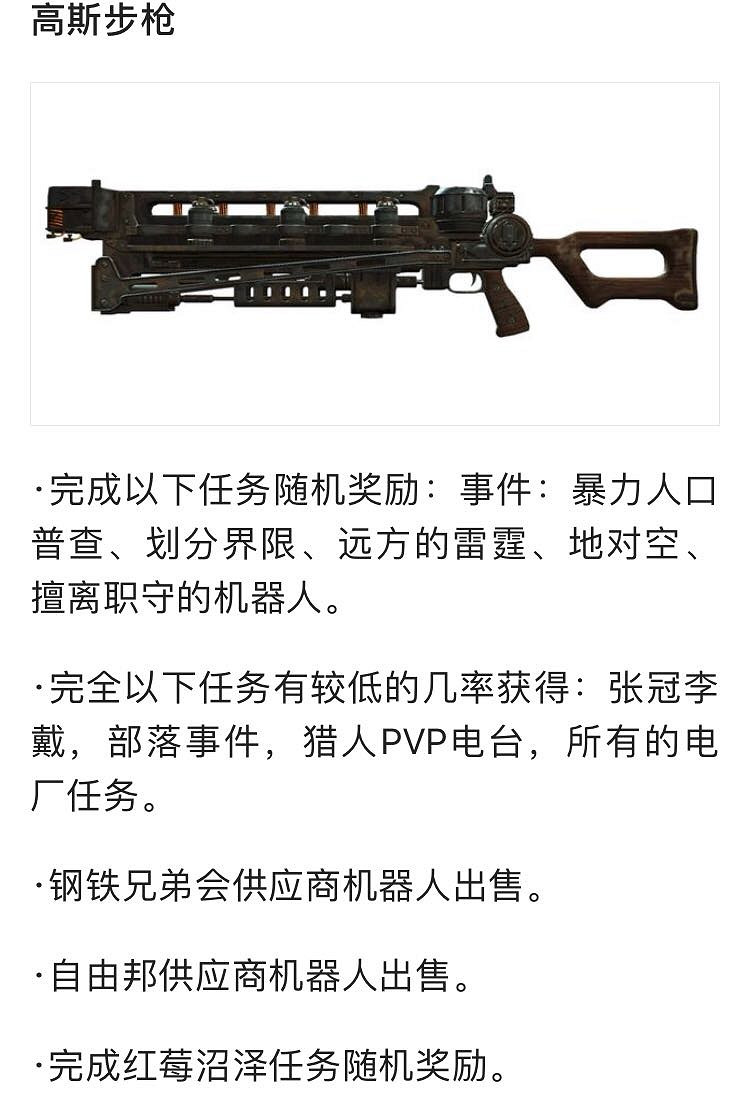 高斯步枪

·完成以下任务随机奖励：事件：暴力人口普查、划分界限、远方的雷霆、地对空、擅离职守的机器人。

·完全以下任务有较低的几率获得：张冠李戴，部落事件，猎人PVP电台，所有的电厂任务。

·钢铁兄弟会供应商机器人出售。

·自由邦供应商机器人出售。

·完成红莓沼泽任务随机奖励。